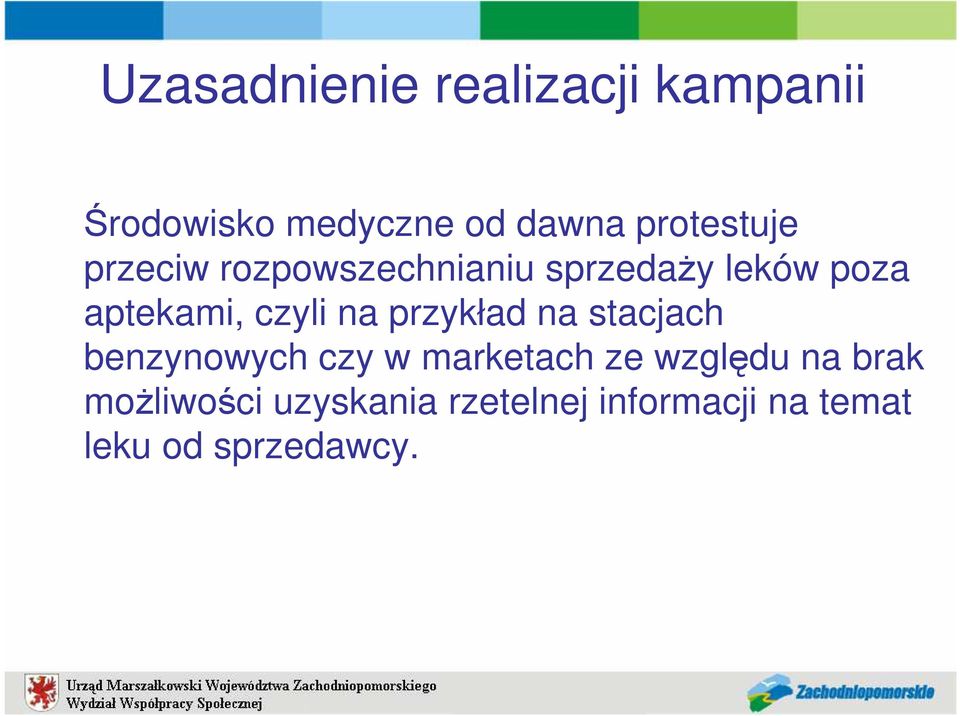 Uzasadnienie realizacji kampanii

Środowisko medyczne od dawna protestuje przeciw rozpowszechnianiu sprzedaży leków poza aptekami, czyli na przykład na stacjach benzynowych czy w marketach ze względu na brak możliwości uzyskania rzetelnej informacji na temat leku od sprzedawcy.

Urząd Marszałkowski Województwa Zachodniopomorskiego
Wydział Współpracy Społecznej

Zachodniopomorskie